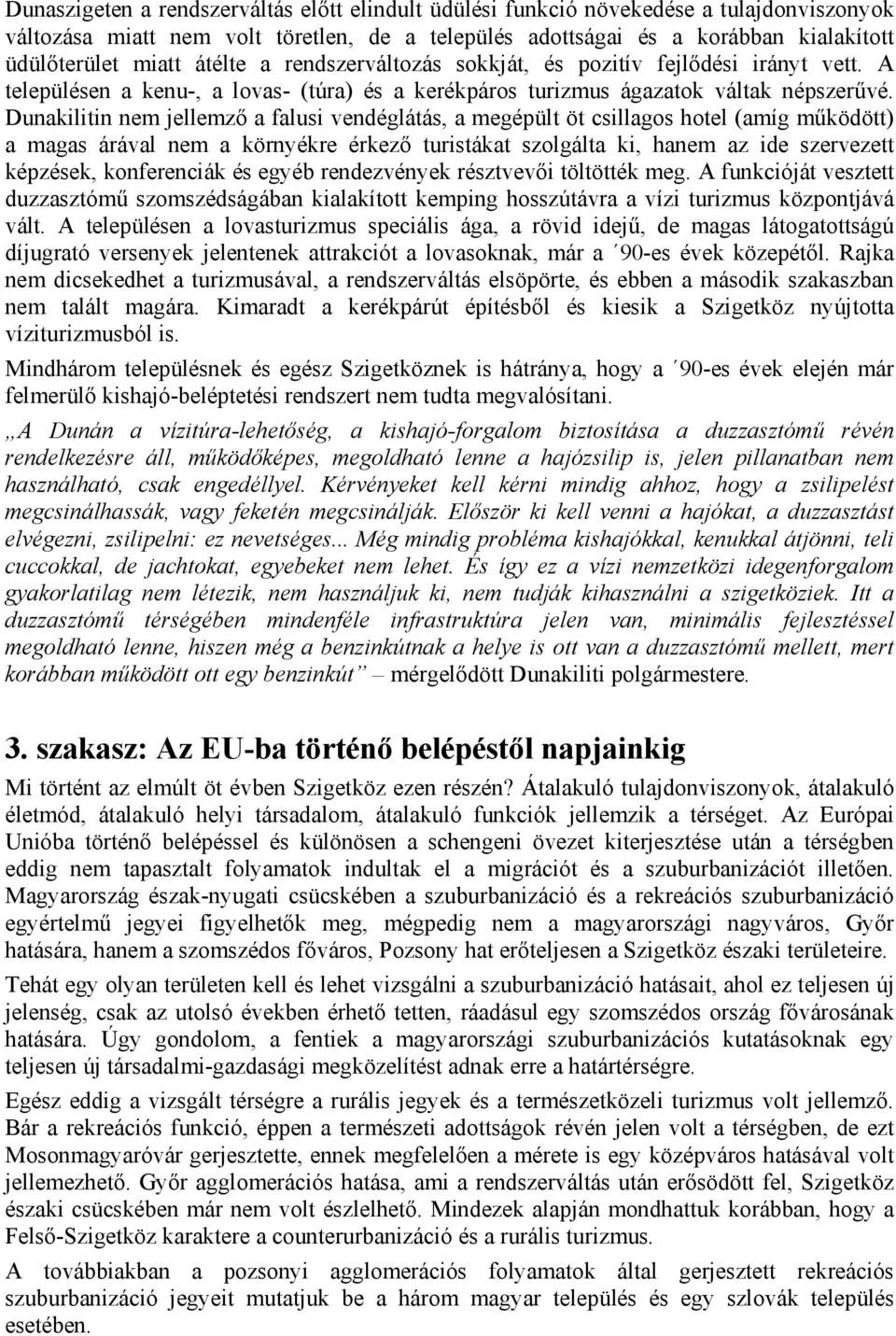 Dunaszigeten a rendszerváltás előtt elindult üdülési funkció növekedése a tulajdonviszonyok változása miatt nem volt töretlen, de a település adottságai és a korábban kialakított üdülőterület miatt átélte a rendszerváltozás sokkját, és pozitív fejlődési irányt vett. A településen a kenu-, a lovas- (túra) és a kerékpáros turizmus ágazatok váltak népszerűvé. Dunakilitin nem jellemző a falusi vendéglátás, a megépült öt csillagos hotel (amíg működött) a magas árával nem a környékre érkező turistákat szolgálta ki, hanem az ide szervezett képzések, konferenciák és egyéb rendezvények résztvevői töltötték meg. A funkcióját vesztett duzzasztómű szomszédságában kialakított kemping hosszútávra a vízi turizmus központjává vált. A településen a lovasturizmus speciális ága, a rövid idejű, de magas látogatottságú díjugrató versenyek jelentenek attrakciót a lovasoknak, már a ´90-es évek közepétől. Rajka nem dicsekedhet a turizmusával, a rendszerváltás elsöpörte, és ebben a második szakaszban nem talált magára. Kimaradt a kerékpárút építésből és kiesik a Szigetköz nyújtotta víziturizmusból is.

Mindhárom településnek és egész Szigetköznek is hátránya, hogy a ´90-es évek elején már felmerülő kishajó-beléptetési rendszert nem tudta megvalósítani.

„A Dunán a vízitúra-lehetőség, a kishajó-forgalom biztosítása a duzzasztómű révén rendelkezésre áll, működőképes, megoldható lenne a hajózsilip is, jelen pillanatban nem használható, csak engedéllyel. Kérvényeket kell kérni mindig ahhoz, hogy a zsilipelést megcsinálhassák, vagy feketén megcsinálják. Először ki kell venni a hajókat, a duzzasztást elvégezni, zsilipelni: ez nevetséges... Még mindig probléma kishajókkal, kenukkal átjönni, teli cuccokkal, de jachtokat, egyebeket nem lehet. És így ez a vízi nemzetközi idegenforgalom gyakorlatilag nem létezik, nem használjuk ki, nem tudják kihasználni a szigetköziek. Itt a duzzasztómű térségében mindenféle infrastruktúra jelen van, minimális fejlesztéssel megoldható lenne, hiszen még a benzinkútnak a helye is ott van a duzzasztómű mellett, mert korábban működött ott egy benzinkút” – mérgelődött Dunakiliti polgármestere.

3. szakasz: Az EU-ba történő belépéstől napjainkig

Mi történt az elmúlt öt évben Szigetköz ezen részén? Átalakuló tulajdonviszonyok, átalakuló életmód, átalakuló helyi társadalom, átalakuló funkciók jellemzik a térséget. Az Európai Unióba történő belépéssel és különösen a schengeni övezet kiterjesztése után a térségben eddig nem tapasztalt folyamatok indultak el a migrációt és a szuburbanizációt illetően. Magyarország észak-nyugati csücskében a szuburbanizáció és a rekreációs szuburbanizáció egyértelmű jegyei figyelhetők meg, mégpedig nem a magyarországi nagyváros, Győr hatására, hanem a szomszédos főváros, Pozsony hat erőteljesen a Szigetköz északi területeire.

Tehát egy olyan területen kell és lehet vizsgálni a szuburbanizáció hatásait, ahol ez teljesen új jelenség, csak az utolsó években érhető tetten, ráadásul egy szomszédos ország fővárosának hatására. Úgy gondolom, a fentiek a magyarországi szuburbanizációs kutatásoknak egy teljesen új társadalmi-gazdasági megközelítést adnak erre a határtérségre.

Egész eddig a vizsgált térségre a rurális jegyek és a természetközeli turizmus volt jellemző. Bár a rekreációs funkció, éppen a természeti adottságok révén jelen volt a térségben, de ezt Mosonmagyaróvár gerjesztette, ennek megfelelően a mérete is egy középváros hatásával volt jellemezhető. Győr agglomerációs hatása, ami a rendszerváltás után erősödött fel, Szigetköz északi csücskében már nem volt észlelhető. Mindezek alapján mondhattuk korábban, hogy a Felső-Szigetköz karaktere a counterurbanizáció és a rurális turizmus.

A továbbiakban a pozsonyi agglomerációs folyamatok által gerjesztett rekreációs szuburbanizáció jegyeit mutatjuk be a három magyar település és egy szlovák település esetében.